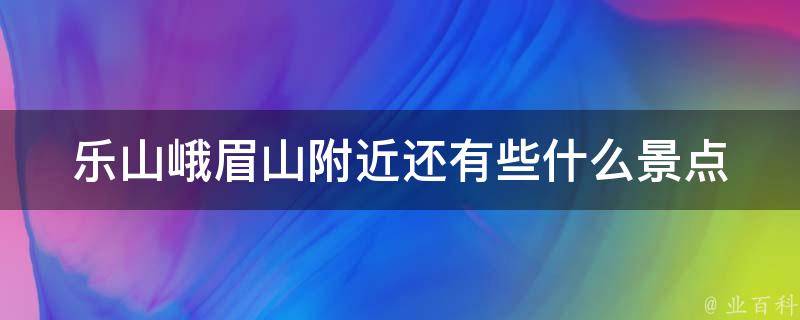 乐山峨眉山附近还有些什么景点

@ 业百科